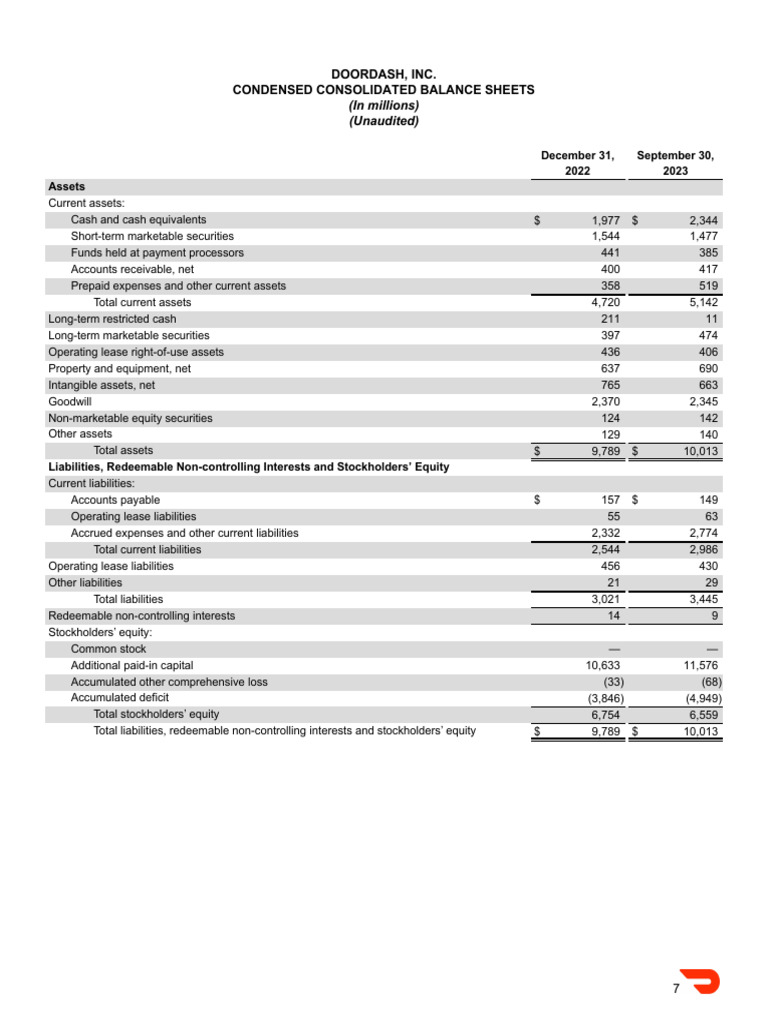 DOORDASH, INC.
CONDENSED CONSOLIDATED BALANCE SHEETS
(In millions)
(Unaudited)

| | December 31, 2022 | September 30, 2023 |
|---|---|---|
| **Assets** | | |
| Current assets: | | |
| Cash and cash equivalents | $ 1,977 | $ 2,344 |
| Short-term marketable securities | 1,544 | 1,477 |
| Funds held at payment processors | 441 | 385 |
| Accounts receivable, net | 400 | 417 |
| Prepaid expenses and other current assets | 358 | 519 |
| Total current assets | 4,720 | 5,142 |
| Long-term restricted cash | 211 | 11 |
| Long-term marketable securities | 397 | 474 |
| Operating lease right-of-use assets | 436 | 406 |
| Property and equipment, net | 637 | 690 |
| Intangible assets, net | 765 | 663 |
| Goodwill | 2,370 | 2,345 |
| Non-marketable equity securities | 124 | 142 |
| Other assets | 129 | 140 |
| Total assets | $ 9,789 | $ 10,013 |
| **Liabilities, Redeemable Non-controlling Interests and Stockholders' Equity** | | |
| Current liabilities: | | |
| Accounts payable | $ 157 | $ 149 |
| Operating lease liabilities | 55 | 63 |
| Accrued expenses and other current liabilities | 2,332 | 2,774 |
| Total current liabilities | 2,544 | 2,986 |
| Operating lease liabilities | 456 | 430 |
| Other liabilities | 21 | 29 |
| Total liabilities | 3,021 | 3,445 |
| Redeemable non-controlling interests | 14 | 9 |
| Stockholders' equity: | | |
| Common stock | — | — |
| Additional paid-in capital | 10,633 | 11,576 |
| Accumulated other comprehensive loss | (33) | (68) |
| Accumulated deficit | (3,846) | (4,949) |
| Total stockholders' equity | 6,754 | 6,559 |
| Total liabilities, redeemable non-controlling interests and stockholders' equity | $ 9,789 | $ 10,013 |

7